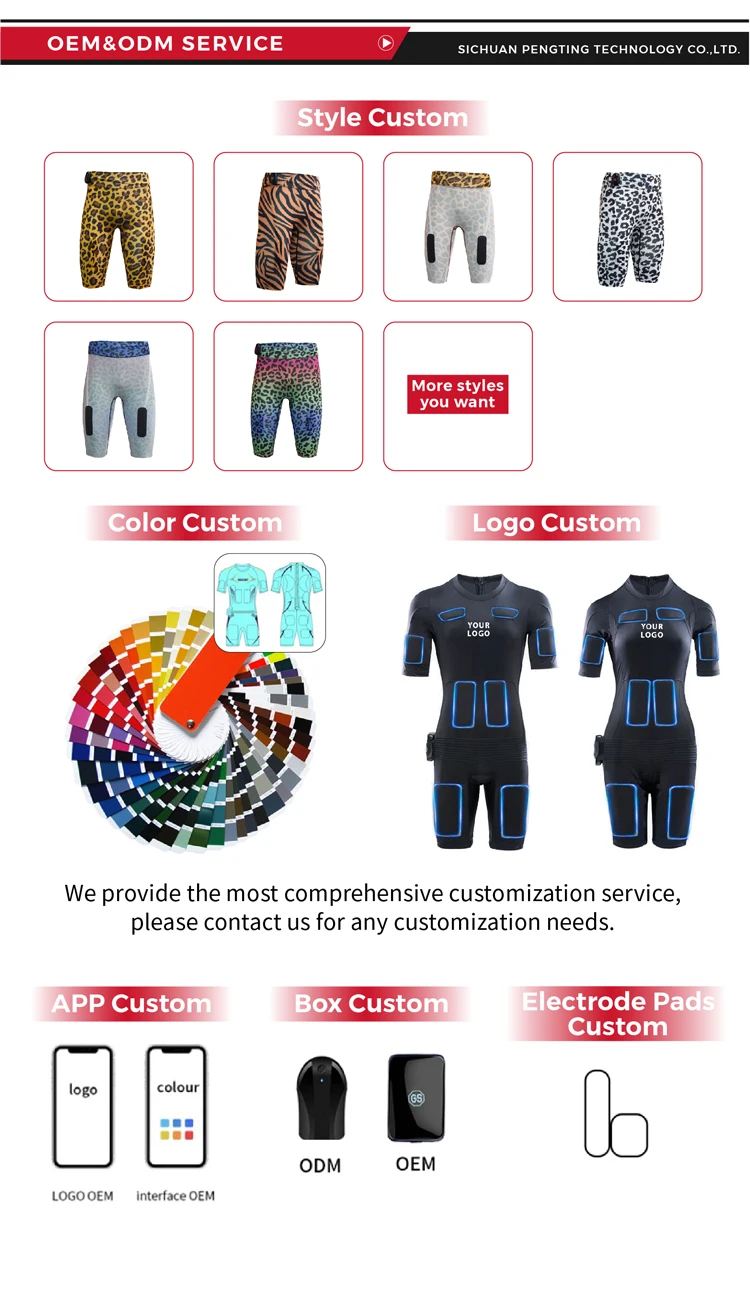 OEM&ODM SERVICE

SICHUAN PENGTING TECHNOLOGY CO.,LTD.

Style Custom

More styles you want

Color Custom

Logo Custom

YOUR LOGO

YOUR LOGO

We provide the most comprehensive customization service, please contact us for any customization needs.

APP Custom

logo

colour

LOGO OEM

interface OEM

Box Custom

ODM

OEM

Electrode Pads Custom